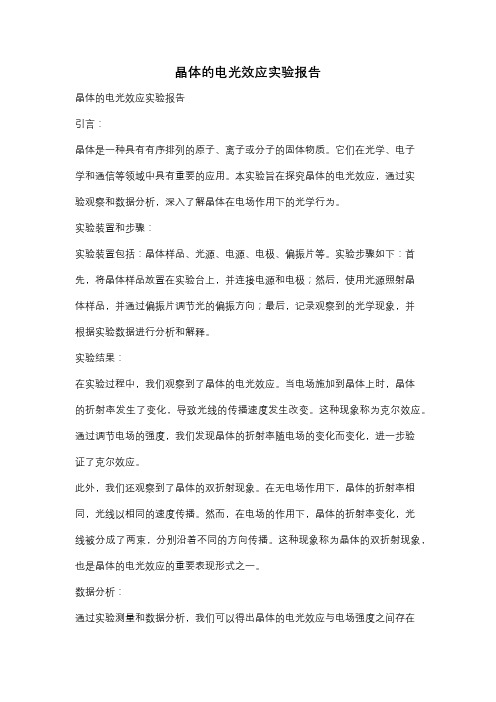 晶体的电光效应实验报告

晶体的电光效应实验报告

引言：

晶体是一种具有有序排列的原子、离子或分子的固体物质。它们在光学、电子学和通信等领域中具有重要的应用。本实验旨在探究晶体的电光效应，通过实验观察和数据分析，深入了解晶体在电场作用下的光学行为。

实验装置和步骤：

实验装置包括：晶体样品、光源、电源、电极、偏振片等。实验步骤如下：首先，将晶体样品放置在实验台上，并连接电源和电极；然后，使用光源照射晶体样品，并通过偏振片调节光的偏振方向；最后，记录观察到的光学现象，并根据实验数据进行分析和解释。

实验结果：

在实验过程中，我们观察到了晶体的电光效应。当电场施加到晶体上时，晶体的折射率发生了变化，导致光线的传播速度发生改变。这种现象称为克尔效应。通过调节电场的强度，我们发现晶体的折射率随电场的变化而变化，进一步验证了克尔效应。

此外，我们还观察到了晶体的双折射现象。在无电场作用下，晶体的折射率相同，光线以相同的速度传播。然而，在电场的作用下，晶体的折射率变化，光线被分成了两束，分别沿着不同的方向传播。这种现象称为晶体的双折射现象，也是晶体的电光效应的重要表现形式之一。

数据分析：

通过实验测量和数据分析，我们可以得出晶体的电光效应与电场强度之间存在